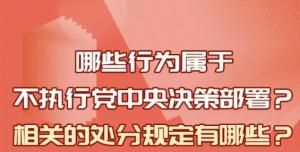 哪些行为属于
不执行党中央决策部署？
相关的处分规定有哪些？